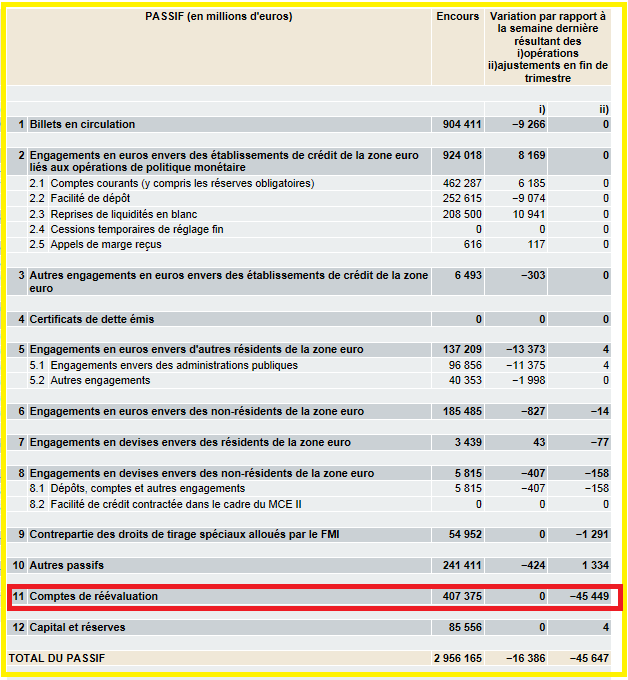 | PASSIF (en millions d'euros) | Encours | Variation par rapport à la semaine dernière résultant des i)opérations ii)ajustements en fin de trimestre | |
|---|---|---|---|
| | | i) | ii) |
| 1 Billets en circulation | 904 411 | −9 266 | 0 |
| 2 Engagements en euros envers des établissements de crédit de la zone euro liés aux opérations de politique monétaire | 924 018 | 8 169 | 0 |
| 2.1 Comptes courants (y compris les réserves obligatoires) | 462 287 | 6 185 | 0 |
| 2.2 Facilité de dépôt | 252 615 | −9 074 | 0 |
| 2.3 Reprises de liquidités en blanc | 208 500 | 10 941 | 0 |
| 2.4 Cessions temporaires de réglage fin | 0 | 0 | 0 |
| 2.5 Appels de marge reçus | 616 | 117 | 0 |
| 3 Autres engagements en euros envers des établissements de crédit de la zone euro | 6 493 | −303 | 0 |
| 4 Certificats de dette émis | 0 | 0 | 0 |
| 5 Engagements en euros envers d'autres résidents de la zone euro | 137 209 | −13 373 | 4 |
| 5.1 Engagements envers des administrations publiques | 96 856 | −11 375 | 4 |
| 5.2 Autres engagements | 40 353 | −1 998 | 0 |
| 6 Engagements en euros envers des non-résidents de la zone euro | 185 485 | −827 | −14 |
| 7 Engagements en devises envers des résidents de la zone euro | 3 439 | 43 | −77 |
| 8 Engagements en devises envers des non-résidents de la zone euro | 5 815 | −407 | −158 |
| 8.1 Dépôts, comptes et autres engagements | 5 815 | −407 | −158 |
| 8.2 Facilité de crédit contractée dans le cadre du MCE II | 0 | 0 | 0 |
| 9 Contrepartie des droits de tirage spéciaux alloués par le FMI | 54 952 | 0 | −1 291 |
| 10 Autres passifs | 241 411 | −424 | 1 334 |
| 11 Comptes de réévaluation | 407 375 | 0 | −45 449 |
| 12 Capital et réserves | 85 556 | 0 | 4 |
| TOTAL DU PASSIF | 2 956 165 | −16 386 | −45 647 |